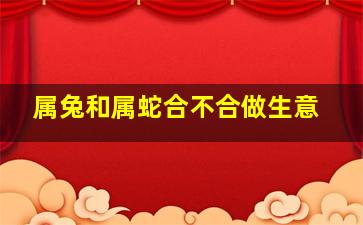 属兔和属蛇合不合做生意